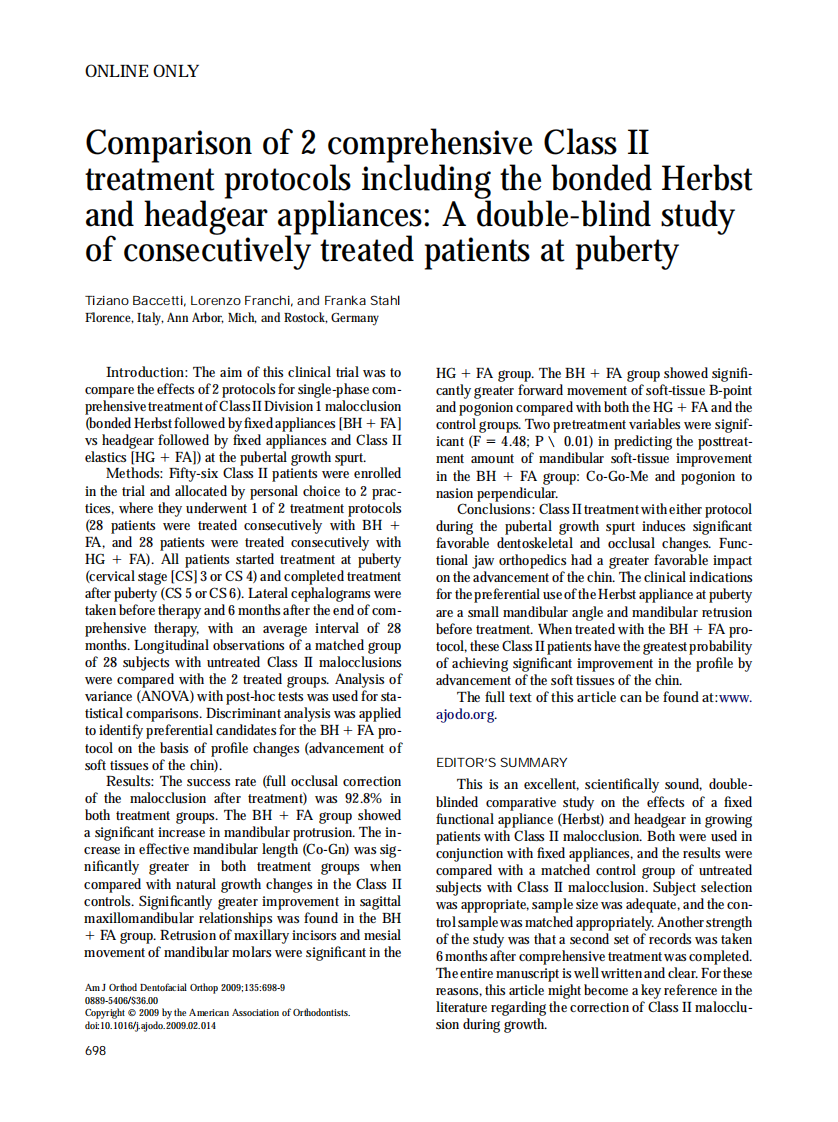 ONLINE ONLY

Comparison of 2 comprehensive Class II treatment protocols including the bonded Herbst and headgear appliances: A double-blind study of consecutively treated patients at puberty

Tiziano Baccetti, Lorenzo Franchi, and Franka Stahl
Florence, Italy, Ann Arbor, Mich, and Rostock, Germany

Introduction: The aim of this clinical trial was to compare the effects of 2 protocols for single-phase comprehensive treatment of Class II Division 1 malocclusion (bonded Herbst followed by fixed appliances [BH + FA] vs headgear followed by fixed appliances and Class II elastics [HG + FA]) at the pubertal growth spurt.

Methods: Fifty-six Class II patients were enrolled in the trial and allocated by personal choice to 2 practices, where they underwent 1 of 2 treatment protocols (28 patients were treated consecutively with BH + FA, and 28 patients were treated consecutively with HG + FA). All patients started treatment at puberty (cervical stage [CS] 3 or CS 4) and completed treatment after puberty (CS 5 or CS 6). Lateral cephalograms were taken before therapy and 6 months after the end of comprehensive therapy, with an average interval of 28 months. Longitudinal observations of a matched group of 28 subjects with untreated Class II malocclusions were compared with the 2 treated groups. Analysis of variance (ANOVA) with post-hoc tests was used for statistical comparisons. Discriminant analysis was applied to identify preferential candidates for the BH + FA protocol on the basis of profile changes (advancement of soft tissues of the chin).

Results: The success rate (full occlusal correction of the malocclusion after treatment) was 92.8% in both treatment groups. The BH + FA group showed a significant increase in mandibular protrusion. The increase in effective mandibular length (Co-Gn) was significantly greater in both treatment groups when compared with natural growth changes in the Class II controls. Significantly greater improvement in sagittal maxillomandibular relationships was found in the BH + FA group. Retrusion of maxillary incisors and mesial movement of mandibular molars were significant in the HG + FA group. The BH + FA group showed significantly greater forward movement of soft-tissue B-point and pogonion compared with both the HG + FA and the control groups. Two pretreatment variables were significant (F = 4.48; P \ 0.01) in predicting the posttreatment amount of mandibular soft-tissue improvement in the BH + FA group: Co-Go-Me and pogonion to nasion perpendicular.

Conclusions: Class II treatment with either protocol during the pubertal growth spurt induces significant favorable dentoskeletal and occlusal changes. Functional jaw orthopedics had a greater favorable impact on the advancement of the chin. The clinical indications for the preferential use of the Herbst appliance at puberty are a small mandibular angle and mandibular retrusion before treatment. When treated with the BH + FA protocol, these Class II patients have the greatest probability of achieving significant improvement in the profile by advancement of the soft tissues of the chin.

The full text of this article can be found at:www.ajodo.org.

EDITOR'S SUMMARY

This is an excellent, scientifically sound, double-blinded comparative study on the effects of a fixed functional appliance (Herbst) and headgear in growing patients with Class II malocclusion. Both were used in conjunction with fixed appliances, and the results were compared with a matched control group of untreated subjects with Class II malocclusion. Subject selection was appropriate, sample size was adequate, and the control sample was matched appropriately. Another strength of the study was that a second set of records was taken 6 months after comprehensive treatment was completed. The entire manuscript is well written and clear. For these reasons, this article might become a key reference in the literature regarding the correction of Class II malocclusion during growth.

Am J Orthod Dentofacial Orthop 2009;135:698-9
0889-5406/$36.00
Copyright © 2009 by the American Association of Orthodontists.
doi:10.1016/j.ajodo.2009.02.014

698